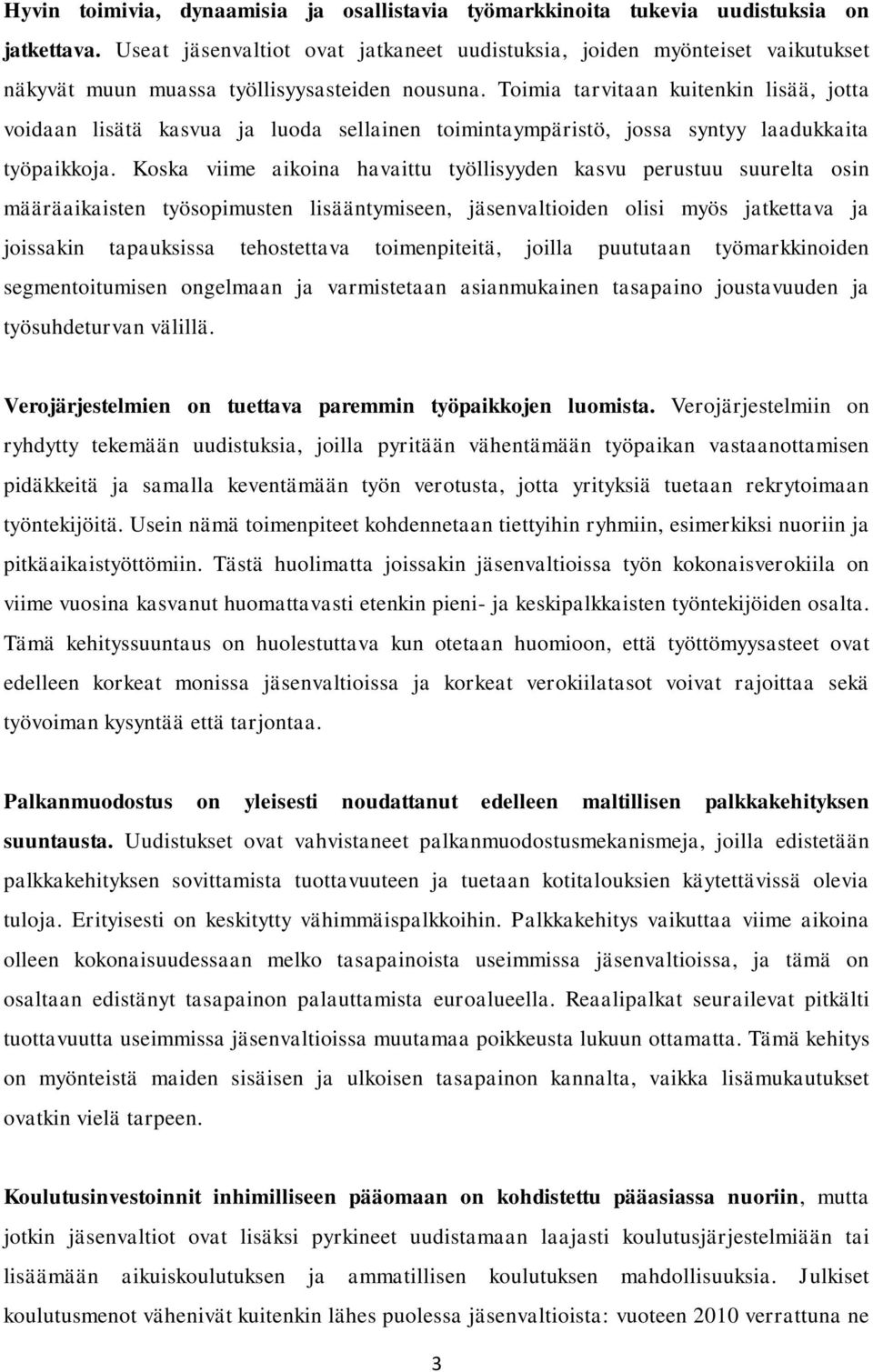 Hyvin toimivia, dynaamisia ja osallistavia työmarkkinoita tukevia uudistuksia on jatkettava. Useat jäsenvaltiot ovat jatkaneet uudistuksia, joiden myönteiset vaikutukset näkyvät muun muassa työllisyysasteiden nousuna. Toimia tarvitaan kuitenkin lisää, jotta voidaan lisätä kasvua ja luoda sellainen toimintaympäristö, jossa syntyy laadukkaita työpaikkoja. Koska viime aikoina havaittu työllisyyden kasvu perustuu suurelta osin määräaikaisten työsopimusten lisääntymiseen, jäsenvaltioiden olisi myös jatkettava ja joissakin tapauksissa tehostettava toimenpiteitä, joilla puututaan työmarkkinoiden segmentoitumisen ongelmaan ja varmistetaan asianmukainen tasapaino joustavuuden ja työsuhdeturvan välillä.

Verojärjestelmien on tuettava paremmin työpaikkojen luomista. Verojärjestelmiin on ryhdytty tekemään uudistuksia, joilla pyritään vähentämään työpaikan vastaanottamisen pidäkkeitä ja samalla keventämään työn verotusta, jotta yrityksiä tuetaan rekrytoimaan työntekijöitä. Usein nämä toimenpiteet kohdennetaan tiettyihin ryhmiin, esimerkiksi nuoriin ja pitkäaikaistyöttömiin. Tästä huolimatta joissakin jäsenvaltioissa työn kokonaisverokiila on viime vuosina kasvanut huomattavasti etenkin pieni- ja keskipalkkaisten työntekijöiden osalta. Tämä kehityssuuntaus on huolestuttava kun otetaan huomioon, että työttömyysasteet ovat edelleen korkeat monissa jäsenvaltioissa ja korkeat verokiilatasot voivat rajoittaa sekä työvoiman kysyntää että tarjontaa.

Palkanmuodostus on yleisesti noudattanut edelleen maltillisen palkkakehityksen suuntausta. Uudistukset ovat vahvistaneet palkanmuodostusmekanismeja, joilla edistetään palkkakehityksen sovittamista tuottavuuteen ja tuetaan kotitalouksien käytettävissä olevia tuloja. Erityisesti on keskitytty vähimmäispalkkoihin. Palkkakehitys vaikuttaa viime aikoina olleen kokonaisuudessaan melko tasapainoista useimmissa jäsenvaltioissa, ja tämä on osaltaan edistänyt tasapainon palauttamista euroalueella. Reaalipalkat seurailevat pitkälti tuottavuutta useimmissa jäsenvaltioissa muutamaa poikkeusta lukuun ottamatta. Tämä kehitys on myönteistä maiden sisäisen ja ulkoisen tasapainon kannalta, vaikka lisämukautukset ovatkin vielä tarpeen.

Koulutusinvestoinnit inhimilliseen pääomaan on kohdistettu pääasiassa nuoriin, mutta jotkin jäsenvaltiot ovat lisäksi pyrkineet uudistamaan laajasti koulutusjärjestelmiään tai lisäämään aikuiskoulutuksen ja ammatillisen koulutuksen mahdollisuuksia. Julkiset koulutusmenot vähenivät kuitenkin lähes puolessa jäsenvaltioista: vuoteen 2010 verrattuna ne

3